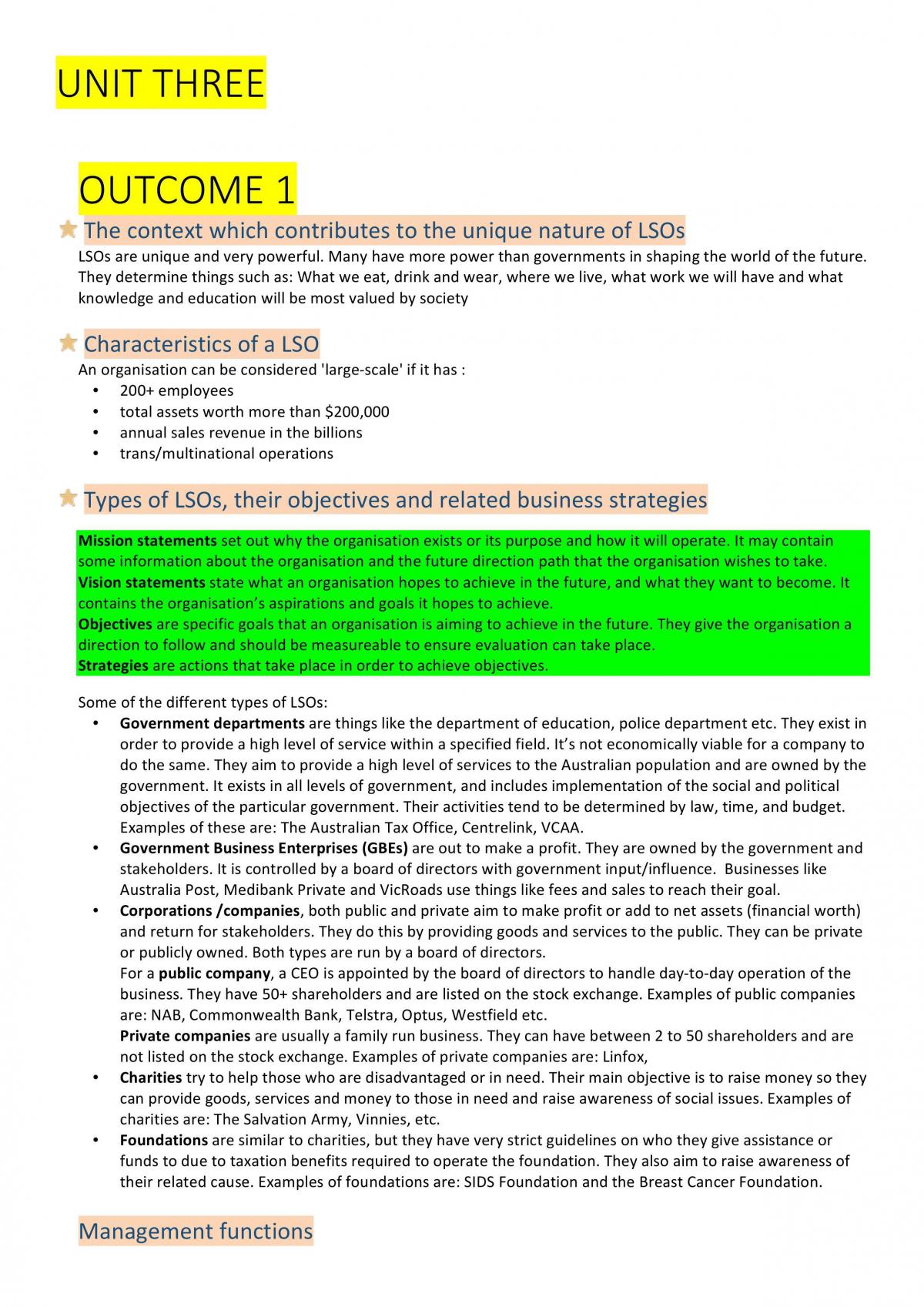 UNIT THREE

OUTCOME 1

The context which contributes to the unique nature of LSOs

LSOs are unique and very powerful. Many have more power than governments in shaping the world of the future. They determine things such as: What we eat, drink and wear, where we live, what work we will have and what knowledge and education will be most valued by society

Characteristics of a LSO

An organisation can be considered 'large-scale' if it has :
• 200+ employees
• total assets worth more than $200,000
• annual sales revenue in the billions
• trans/multinational operations

Types of LSOs, their objectives and related business strategies

Mission statements set out why the organisation exists or its purpose and how it will operate. It may contain some information about the organisation and the future direction path that the organisation wishes to take.
Vision statements state what an organisation hopes to achieve in the future, and what they want to become. It contains the organisation's aspirations and goals it hopes to achieve.
Objectives are specific goals that an organisation is aiming to achieve in the future. They give the organisation a direction to follow and should be measureable to ensure evaluation can take place.
Strategies are actions that take place in order to achieve objectives.

Some of the different types of LSOs:
• Government departments are things like the department of education, police department etc. They exist in order to provide a high level of service within a specified field. It's not economically viable for a company to do the same. They aim to provide a high level of services to the Australian population and are owned by the government. It exists in all levels of government, and includes implementation of the social and political objectives of the particular government. Their activities tend to be determined by law, time, and budget. Examples of these are: The Australian Tax Office, Centrelink, VCAA.
• Government Business Enterprises (GBEs) are out to make a profit. They are owned by the government and stakeholders. It is controlled by a board of directors with government input/influence. Businesses like Australia Post, Medibank Private and VicRoads use things like fees and sales to reach their goal.
• Corporations /companies, both public and private aim to make profit or add to net assets (financial worth) and return for stakeholders. They do this by providing goods and services to the public. They can be private or publicly owned. Both types are run by a board of directors.
For a public company, a CEO is appointed by the board of directors to handle day-to-day operation of the business. They have 50+ shareholders and are listed on the stock exchange. Examples of public companies are: NAB, Commonwealth Bank, Telstra, Optus, Westfield etc.
Private companies are usually a family run business. They can have between 2 to 50 shareholders and are not listed on the stock exchange. Examples of private companies are: Linfox,
• Charities try to help those who are disadvantaged or in need. Their main objective is to raise money so they can provide goods, services and money to those in need and raise awareness of social issues. Examples of charities are: The Salvation Army, Vinnies, etc.
• Foundations are similar to charities, but they have very strict guidelines on who they give assistance or funds to due to taxation benefits required to operate the foundation. They also aim to raise awareness of their related cause. Examples of foundations are: SIDS Foundation and the Breast Cancer Foundation.

Management functions